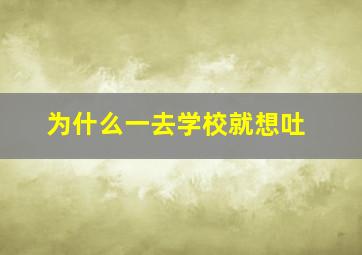 为什么一去学校就想吐